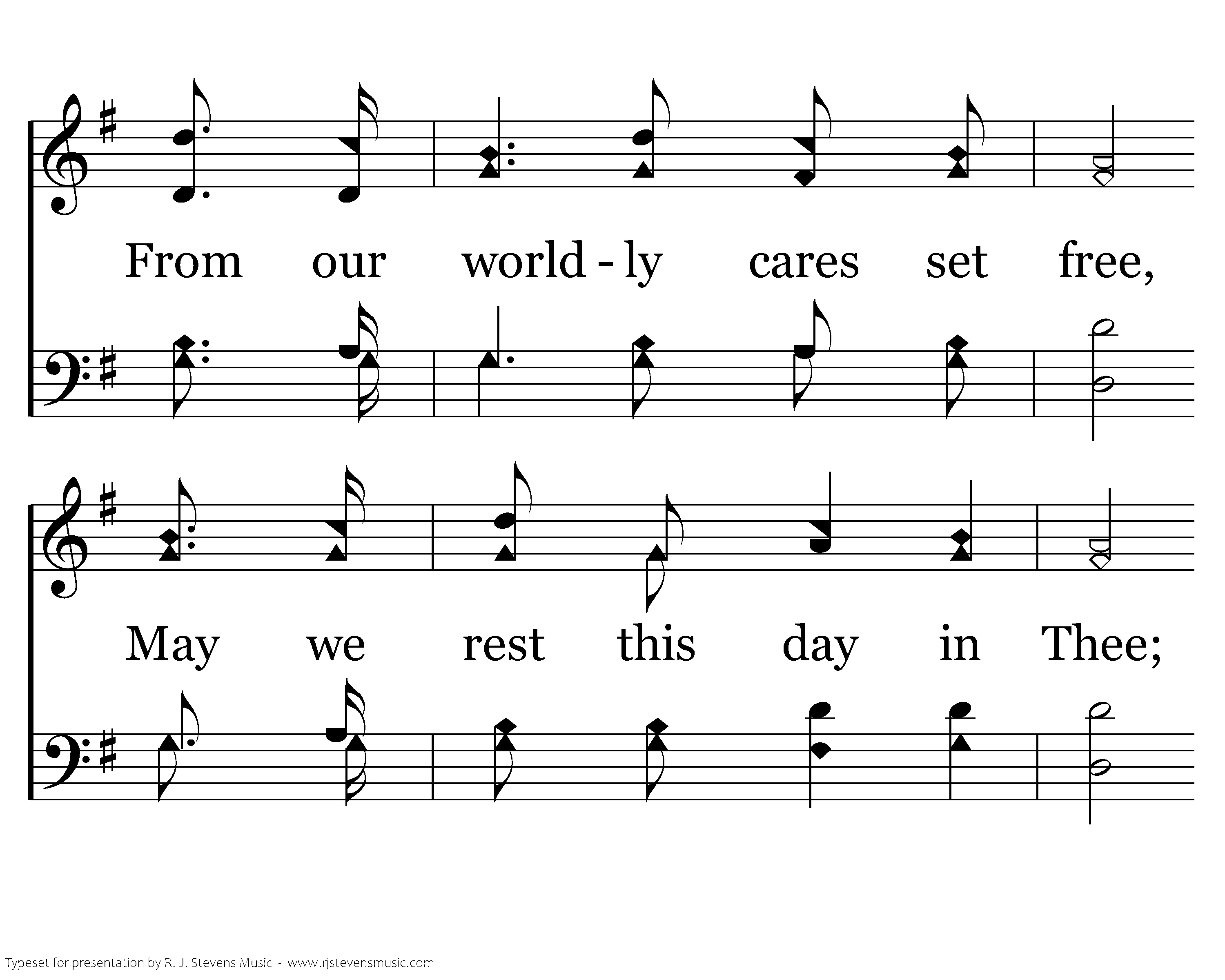 From our world - ly cares set free,

May we rest this day in Thee;

Typeset for presentation by R. J. Stevens Music - www.rjstevensmusic.com